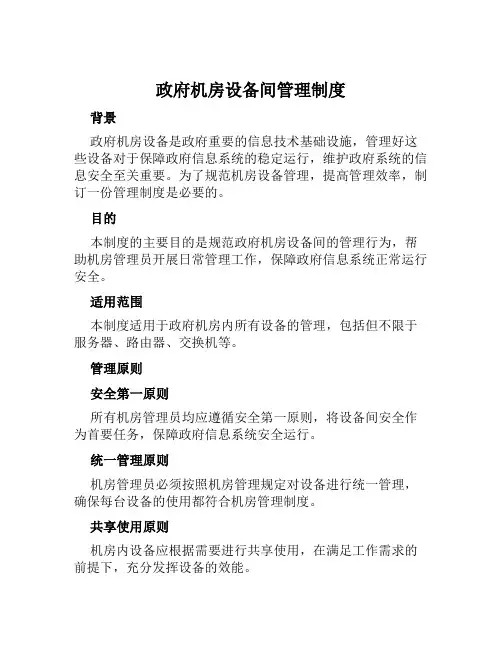 政府机房设备间管理制度

背景

政府机房设备是政府重要的信息技术基础设施，管理好这些设备对于保障政府信息系统的稳定运行，维护政府系统的信息安全至关重要。为了规范机房设备管理，提高管理效率，制订一份管理制度是必要的。

目的

本制度的主要目的是规范政府机房设备间的管理行为，帮助机房管理员开展日常管理工作，保障政府信息系统正常运行安全。

适用范围

本制度适用于政府机房内所有设备的管理，包括但不限于服务器、路由器、交换机等。

管理原则

安全第一原则

所有机房管理员均应遵循安全第一原则，将设备间安全作为首要任务，保障政府信息系统安全运行。

统一管理原则

机房管理员必须按照机房管理规定对设备进行统一管理，确保每台设备的使用都符合机房管理制度。

共享使用原则

机房内设备应根据需要进行共享使用，在满足工作需求的前提下，充分发挥设备的效能。